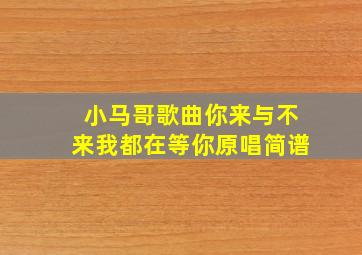 小马哥歌曲你来与不来我都在等你原唱简谱